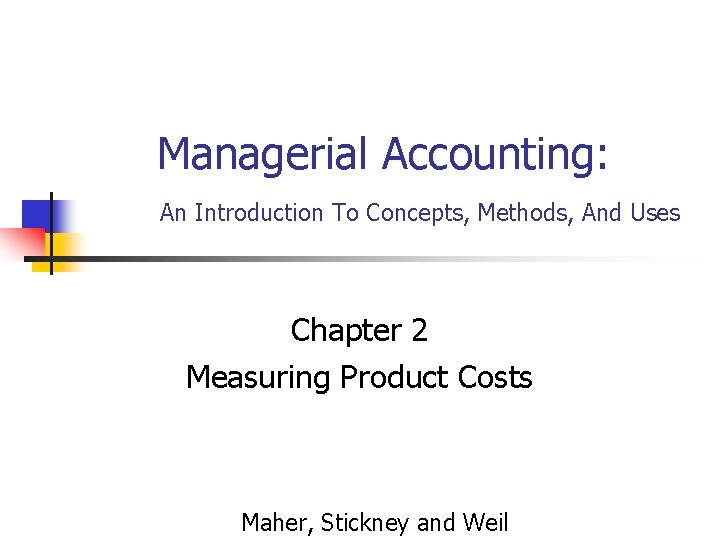 Managerial Accounting:

An Introduction To Concepts, Methods, And Uses

Chapter 2

Measuring Product Costs

Maher, Stickney and Weil